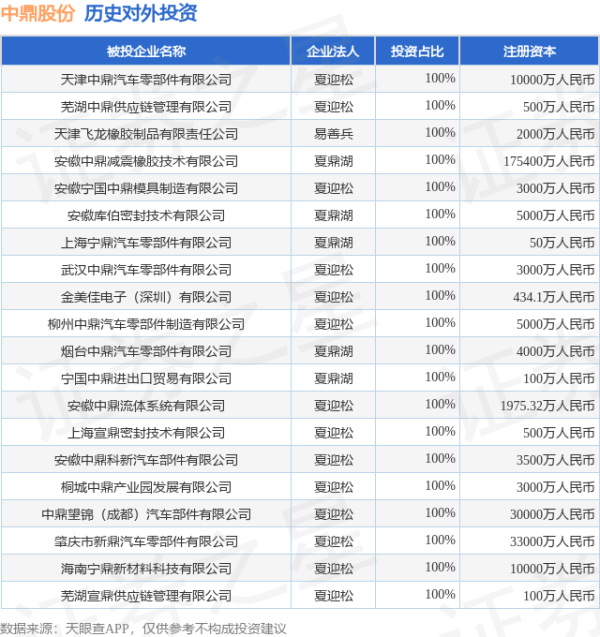 中鼎股份 历史对外投资

| 被投企业名称 | 企业法人 | 投资占比 | 注册资本 |
|---|---|---|---|
| 天津中鼎汽车零部件有限公司 | 夏迎松 | 100% | 10000万人民币 |
| 芜湖中鼎供应链管理有限公司 | 夏迎松 | 100% | 500万人民币 |
| 天津飞龙橡胶制品有限责任公司 | 易善兵 | 100% | 2000万人民币 |
| 安徽中鼎减震橡胶技术有限公司 | 夏鼎湖 | 100% | 175400万人民币 |
| 安徽宁国中鼎模具制造有限公司 | 夏迎松 | 100% | 3000万人民币 |
| 安徽库伯密封技术有限公司 | 夏鼎湖 | 100% | 5000万人民币 |
| 上海宁鼎汽车零部件有限公司 | 夏鼎湖 | 100% | 50万人民币 |
| 武汉中鼎汽车零部件有限公司 | 夏迎松 | 100% | 3000万人民币 |
| 金美佳电子（深圳）有限公司 | 夏迎松 | 100% | 434.1万人民币 |
| 柳州中鼎汽车零部件制造有限公司 | 夏迎松 | 100% | 5000万人民币 |
| 烟台中鼎汽车零部件有限公司 | 夏鼎湖 | 100% | 4000万人民币 |
| 宁国中鼎进出口贸易有限公司 | 夏鼎湖 | 100% | 100万人民币 |
| 安徽中鼎流体系统有限公司 | 夏迎松 | 100% | 1975.32万人民币 |
| 上海宣鼎密封技术有限公司 | 夏迎松 | 100% | 500万人民币 |
| 安徽中鼎科新汽车部件有限公司 | 夏迎松 | 100% | 3500万人民币 |
| 桐城中鼎产业园发展有限公司 | 夏迎松 | 100% | 3000万人民币 |
| 中鼎望锦（成都）汽车部件有限公司 | 夏迎松 | 100% | 30000万人民币 |
| 肇庆市新鼎汽车零部件有限公司 | 夏迎松 | 100% | 33000万人民币 |
| 海南宁鼎新材料科技有限公司 | 夏迎松 | 100% | 10000万人民币 |
| 芜湖宣鼎供应链管理有限公司 | 夏迎松 | 100% | 100万人民币 |

数据来源：天眼查APP，仅供参考不构成投资建议